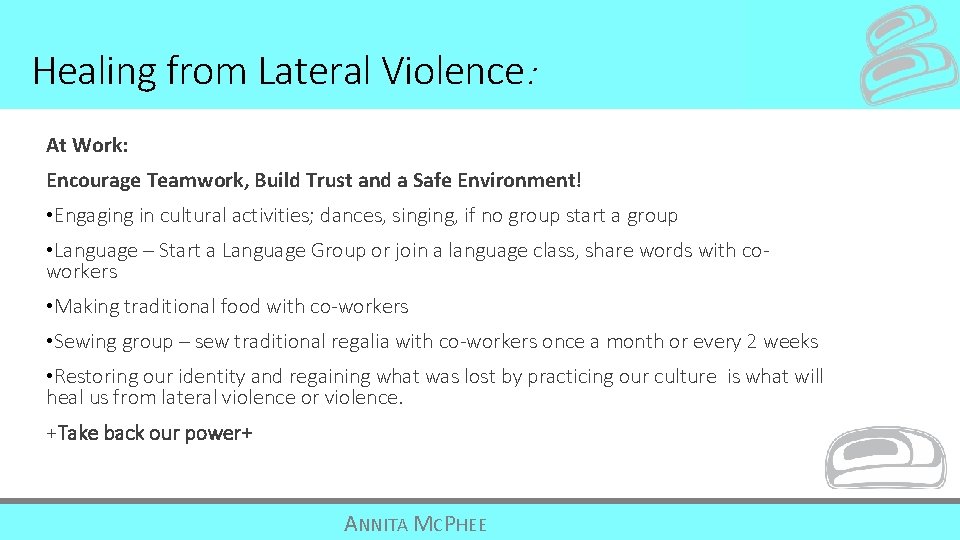 Healing from Lateral Violence:

At Work:

Encourage Teamwork, Build Trust and a Safe Environment!

•Engaging in cultural activities; dances, singing, if no group start a group

•Language – Start a Language Group or join a language class, share words with co-workers

•Making traditional food with co-workers

•Sewing group – sew traditional regalia with co-workers once a month or every 2 weeks

•Restoring our identity and regaining what was lost by practicing our culture is what will heal us from lateral violence or violence.

+Take back our power+

ANNITA MCPHEE